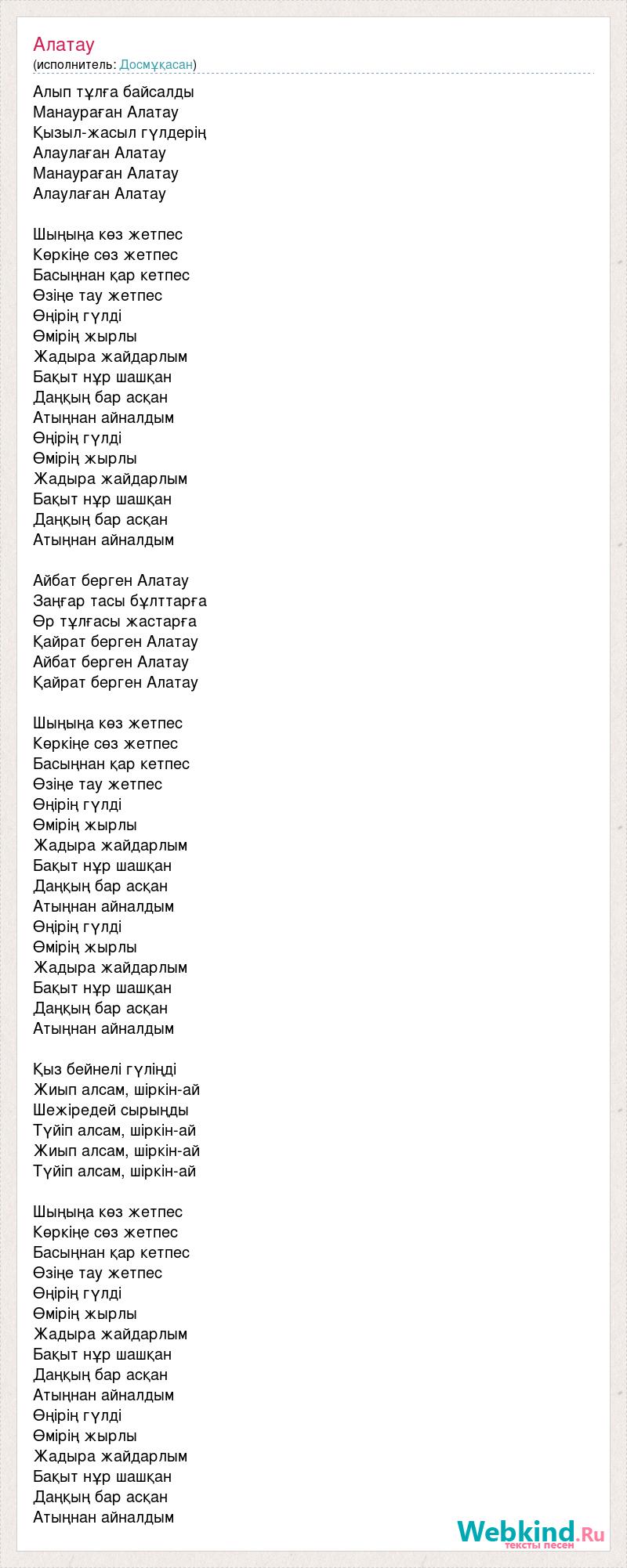 Алатау
(исполнитель: Досмұқасан)

Алып тұлға байсалды
Манаураған Алатау
Қызыл-жасыл гүлдерің
Алаулаған Алатау
Манаураған Алатау
Алаулаған Алатау

Шыңыңа көз жетпес
Көркіңе сөз жетпес
Басыңнан қар кетпес
Өзіңе тау жетпес
Өңірің гүлді
Өмірің жырлы
Жадыра жайдарлым
Бақыт нұр шашқан
Даңқың бар асқан
Атыңнан айналдым
Өңірің гүлді
Өмірің жырлы
Жадыра жайдарлым
Бақыт нұр шашқан
Даңқың бар асқан
Атыңнан айналдым

Айбат берген Алатау
Заңғар тасы бұлттарға
Өр тұлғасы жастарға
Қайрат берген Алатау
Айбат берген Алатау
Қайрат берген Алатау

Шыңыңа көз жетпес
Көркіңе сөз жетпес
Басыңнан қар кетпес
Өзіңе тау жетпес
Өңірің гүлді
Өмірің жырлы
Жадыра жайдарлым
Бақыт нұр шашқан
Даңқың бар асқан
Атыңнан айналдым
Өңірің гүлді
Өмірің жырлы
Жадыра жайдарлым
Бақыт нұр шашқан
Даңқың бар асқан
Атыңнан айналдым

Қыз бейнелі гүліңді
Жиып алсам, шіркін-ай
Шежіредей сырыңды
Түйіп алсам, шіркін-ай
Жиып алсам, шіркін-ай
Түйіп алсам, шіркін-ай

Шыңыңа көз жетпес
Көркіңе сөз жетпес
Басыңнан қар кетпес
Өзіңе тау жетпес
Өңірің гүлді
Өмірің жырлы
Жадыра жайдарлым
Бақыт нұр шашқан
Даңқың бар асқан
Атыңнан айналдым
Өңірің гүлді
Өмірің жырлы
Жадыра жайдарлым
Бақыт нұр шашқан
Даңқың бар асқан
Атыңнан айналдым

Webkind.Ru
тексты песен